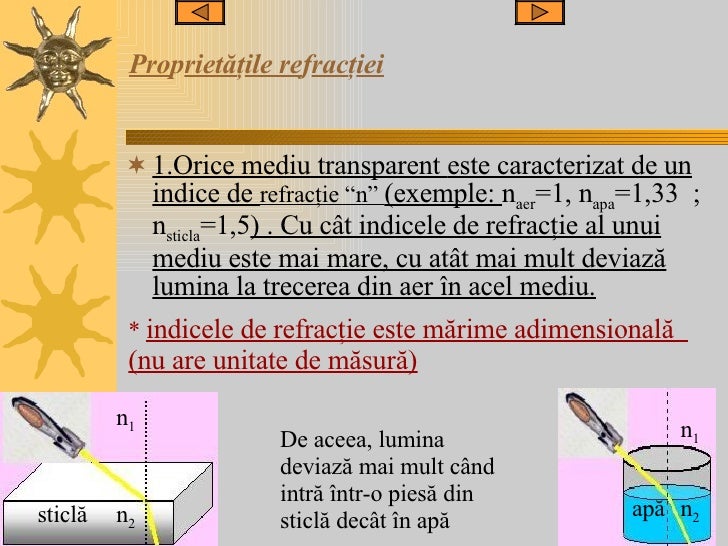 Proprietățile refracției

1.Orice mediu transparent este caracterizat de un indice de refracție “n” (exemple: $n_{aer}=1$, $n_{apa}=1,33$ ; $n_{sticla}=1,5$) . Cu cât indicele de refracție al unui mediu este mai mare, cu atât mai mult deviază lumina la trecerea din aer în acel mediu.

* indicele de refracție este mărime adimensională (nu are unitate de măsură)

$n_1$

sticlă $n_2$

De aceea, lumina deviază mai mult când intră într-o piesă din sticlă decât în apă

$n_1$

apă $n_2$